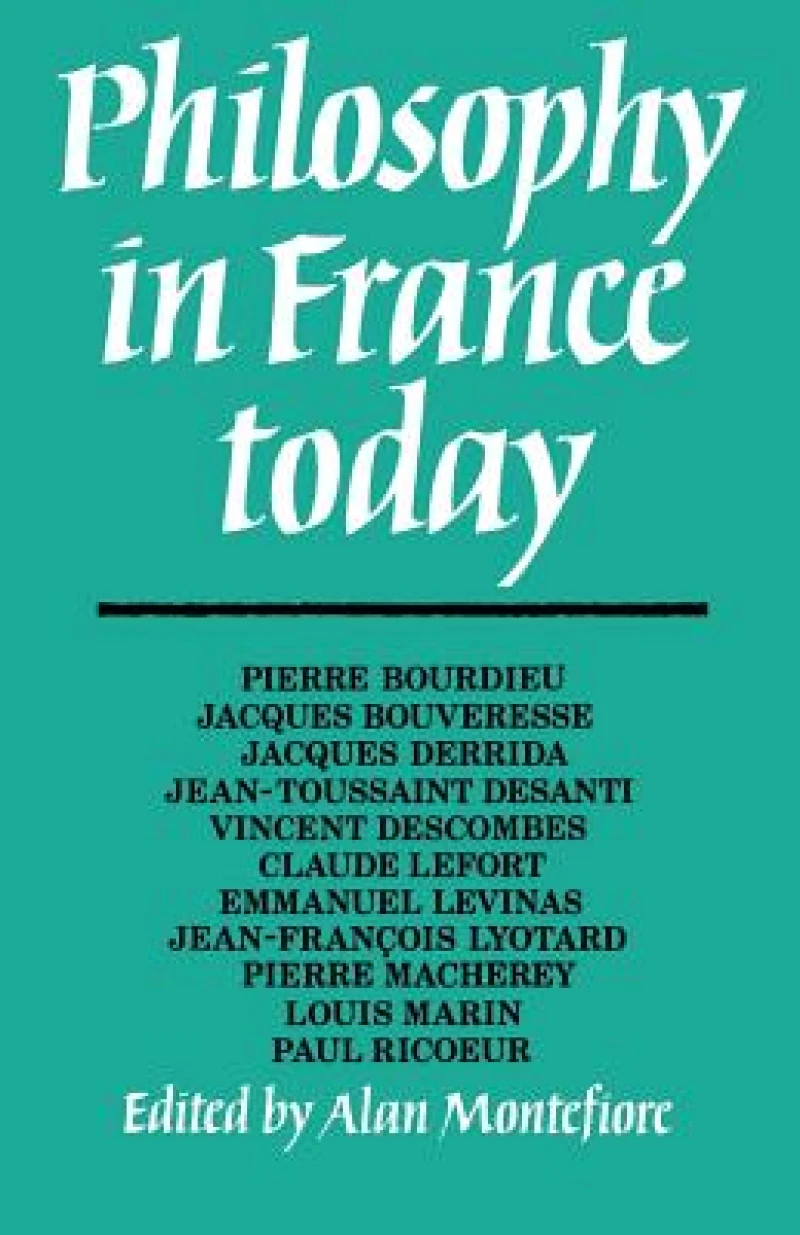 Philosophy in France today

PIERRE BOURDIEU
JACQUES BOUVERESSE
JACQUES DERRIDA
JEAN-TOUSSAINT DESANTI
VINCENT DESCOMBES
CLAUDE LEFORT
EMMANUEL LEVINAS
JEAN-FRANÇOIS LYOTARD
PIERRE MACHEREY
LOUIS MARIN
PAUL RICOEUR

Edited by Alan Montefiore